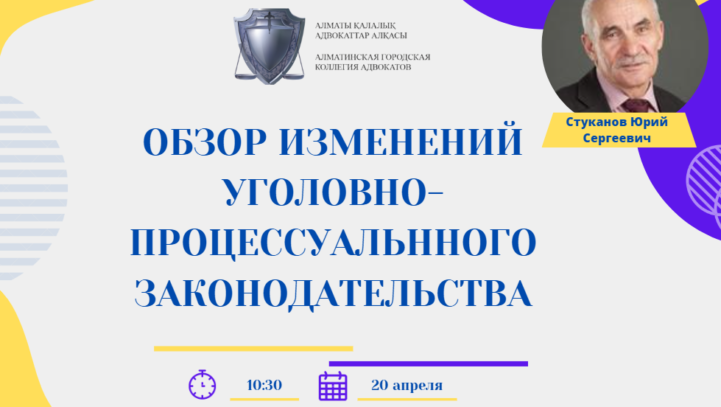 АЛМАТЫ ҚАЛАЛЫҚ
АДВОКАТТАР АЛҚАСЫ

АЛМАТИНСКАЯ ГОРОДСКАЯ
КОЛЛЕГИЯ АДВОКАТОВ

Стуканов Юрий Сергеевич

ОБЗОР ИЗМЕНЕНИЙ УГОЛОВНО-ПРОЦЕССУАЛЬННОГО ЗАКОНОДАТЕЛЬСТВА

10:30

20 апреля